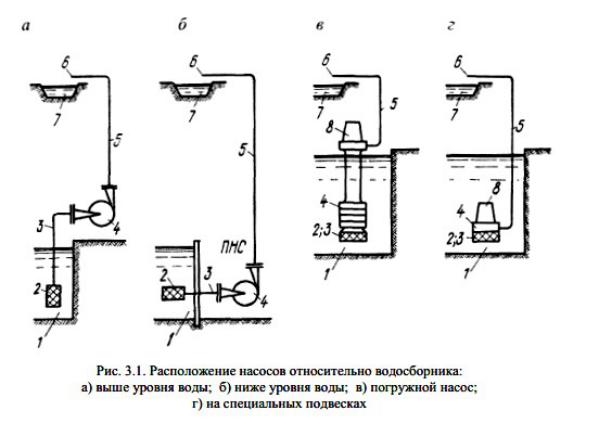 а

6
7
5
3
4
2
1

б

6
7
5
ПНС
2
3
4
1

в

6
7
5
8
4
2;3
1

г

6
7
5
8
4
2;3
1

Рис. 3.1. Расположение насосов относительно водосборника:
а) выше уровня воды; б) ниже уровня воды; в) погружной насос;
г) на специальных подвесках